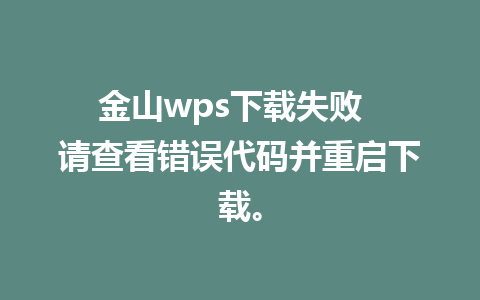 金山wps下载失败
请查看错误代码并重启下载。